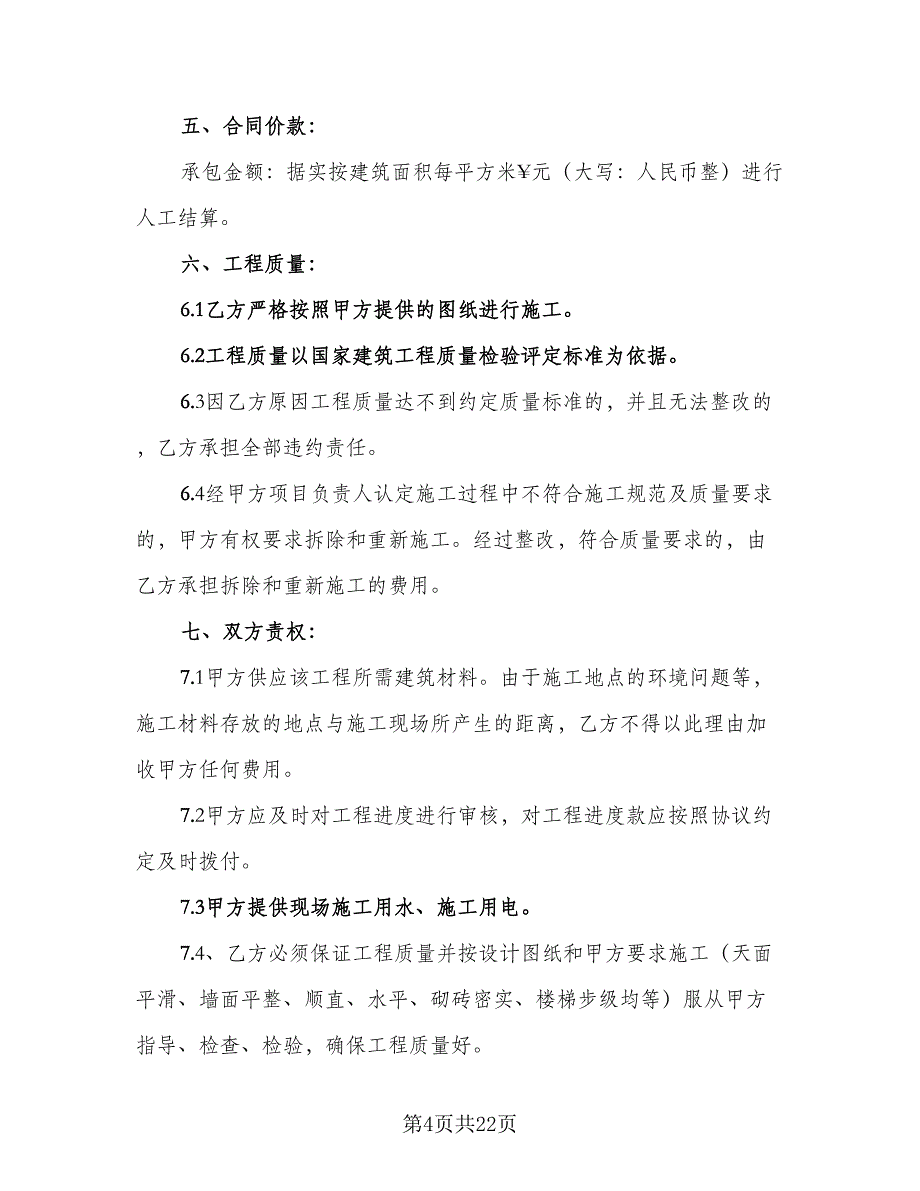 五、合同价款：

承包金额：据实按建筑面积每平方米¥元（大写：人民币整）进行人工结算。

六、工程质量：

6.1乙方严格按照甲方提供的图纸进行施工。

6.2工程质量以国家建筑工程质量检验评定标准为依据。

6.3因乙方原因工程质量达不到约定质量标准的，并且无法整改的，乙方承担全部违约责任。

6.4经甲方项目负责人认定施工过程中不符合施工规范及质量要求的，甲方有权要求拆除和重新施工。经过整改，符合质量要求的，由乙方承担拆除和重新施工的费用。

七、双方责权：

7.1甲方供应该工程所需建筑材料。由于施工地点的环境问题等，施工材料存放的地点与施工现场所产生的距离，乙方不得以此理由加收甲方任何费用。

7.2甲方应及时对工程进度进行审核，对工程进度款应按照协议约定及时拨付。

7.3甲方提供现场施工用水、施工用电。

7.4、乙方必须保证工程质量并按设计图纸和甲方要求施工（天面平滑、墙面平整、顺直、水平、砌砖密实、楼梯步级均等）服从甲方指导、检查、检验，确保工程质量好。

第4页共22页